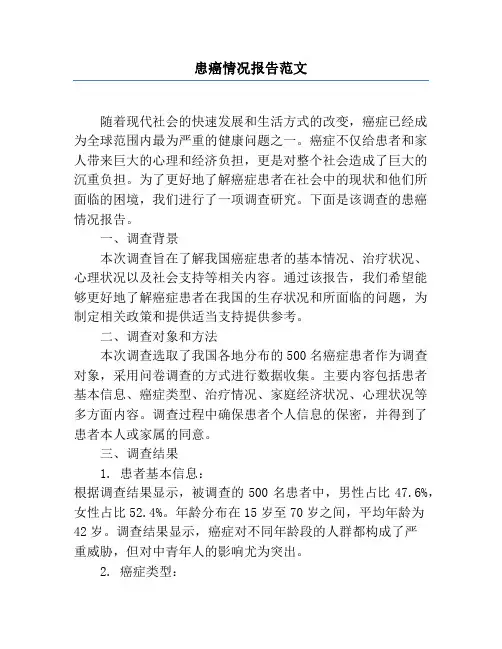 患癌情况报告范文

随着现代社会的快速发展和生活方式的改变，癌症已经成为全球范围内最为严重的健康问题之一。癌症不仅给患者和家人带来巨大的心理和经济负担，更是对整个社会造成了巨大的沉重负担。为了更好地了解癌症患者在社会中的现状和他们所面临的困境，我们进行了一项调查研究。下面是该调查的患癌情况报告。

一、调查背景

本次调查旨在了解我国癌症患者的基本情况、治疗状况、心理状况以及社会支持等相关内容。通过该报告，我们希望能够更好地了解癌症患者在我国的生存状况和所面临的问题，为制定相关政策和提供适当支持提供参考。

二、调查对象和方法

本次调查选取了我国各地分布的500名癌症患者作为调查对象，采用问卷调查的方式进行数据收集。主要内容包括患者基本信息、癌症类型、治疗情况、家庭经济状况、心理状况等多方面内容。调查过程中确保患者个人信息的保密，并得到了患者本人或家属的同意。

三、调查结果

1. 患者基本信息：

根据调查结果显示，被调查的500名患者中，男性占比47.6%，女性占比52.4%。年龄分布在15岁至70岁之间，平均年龄为42岁。调查结果显示，癌症对不同年龄段的人群都构成了严重威胁，但对中青年人的影响尤为突出。

2. 癌症类型：